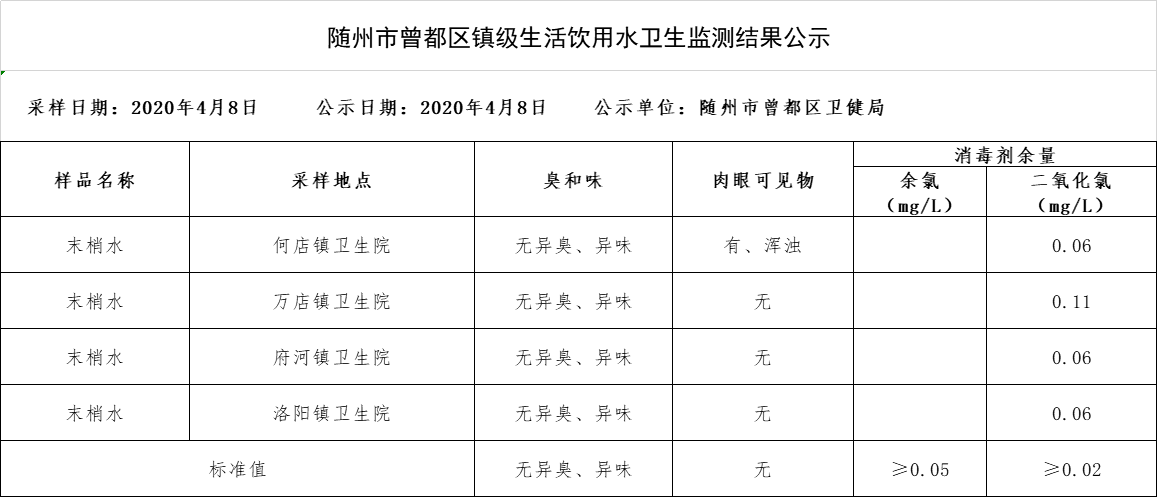 随州市曾都区镇级生活饮用水卫生监测结果公示

采样日期：2020年4月8日　　公示日期：2020年4月8日　　公示单位：随州市曾都区卫健局

| 样品名称 | 采样地点 | 臭和味 | 肉眼可见物 | 消毒剂余量 余氯（mg/L） | 消毒剂余量 二氧化氯（mg/L） |
|---|---|---|---|---|---|
| 末梢水 | 何店镇卫生院 | 无异臭、异味 | 有、浑浊 |  | 0.06 |
| 末梢水 | 万店镇卫生院 | 无异臭、异味 | 无 |  | 0.11 |
| 末梢水 | 府河镇卫生院 | 无异臭、异味 | 无 |  | 0.06 |
| 末梢水 | 洛阳镇卫生院 | 无异臭、异味 | 无 |  | 0.06 |
| 标准值 |  | 无异臭、异味 | 无 | ≥0.05 | ≥0.02 |